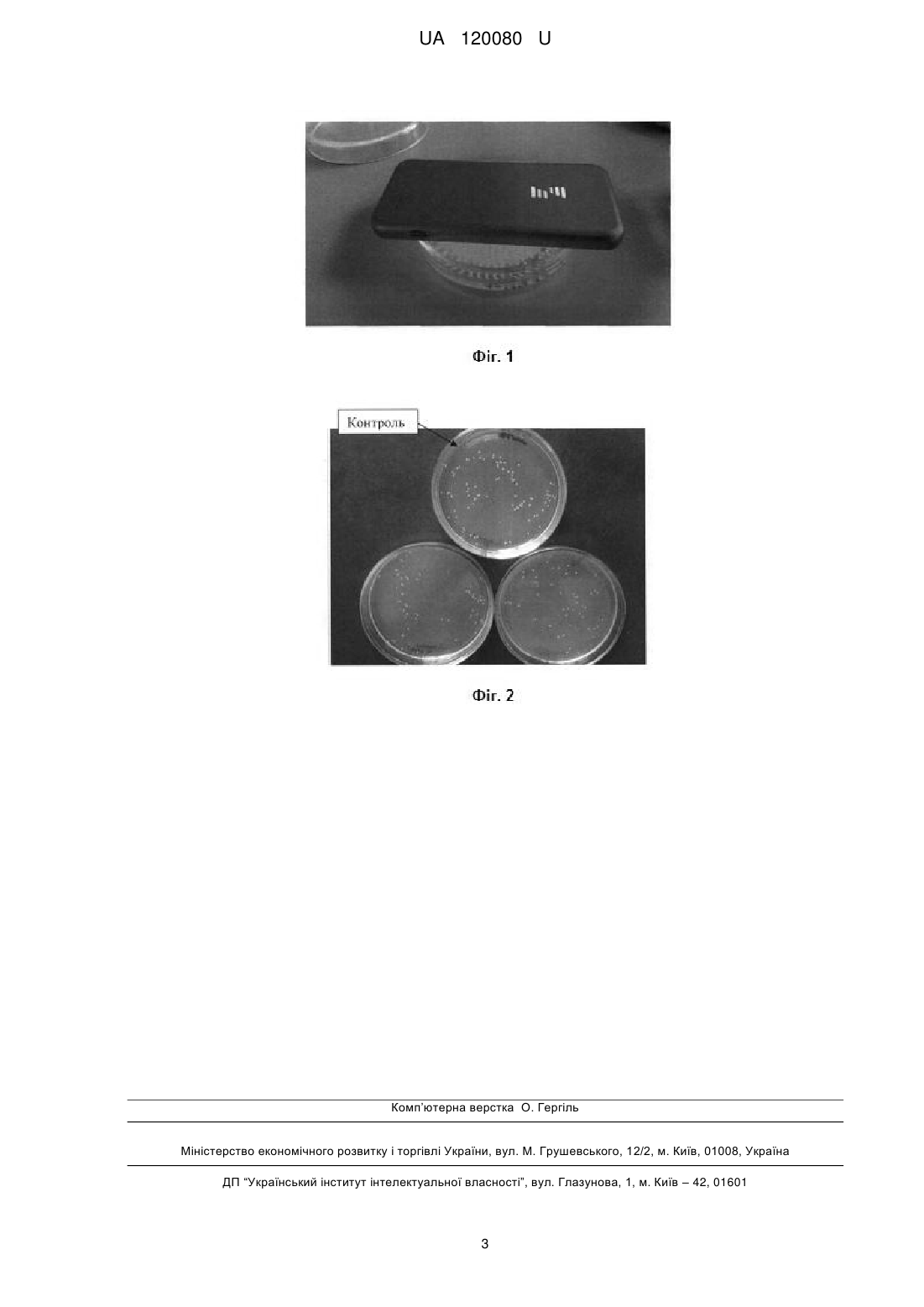 UA 120080 U

Фіг. 1

Контроль

Фіг. 2

Комп'ютерна верстка О. Гергіль

Міністерство економічного розвитку і торгівлі України, вул. М. Грушевського, 12/2, м. Київ, 01008, Україна

ДП "Український інститут інтелектуальної власності", вул. Глазунова, 1, м. Київ – 42, 01601

3